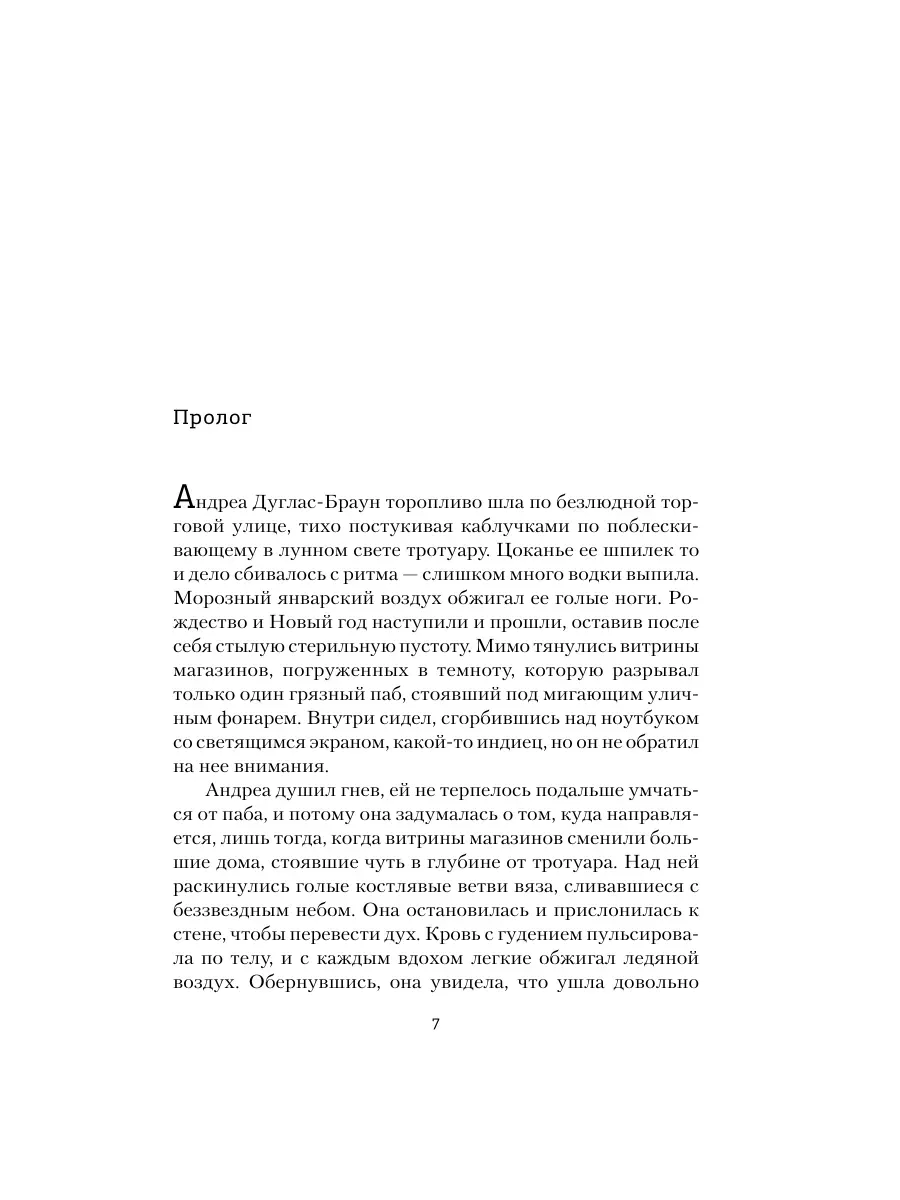 Пролог

Андреа Дуглас-Браун торопливо шла по безлюдной торговой улице, тихо постукивая каблучками по поблескивающему в лунном свете тротуару. Цоканье ее шпилек то и дело сбивалось с ритма — слишком много водки выпила. Морозный январский воздух обжигал ее голые ноги. Рождество и Новый год наступили и прошли, оставив после себя стылую стерильную пустоту. Мимо тянулись витрины магазинов, погруженных в темноту, которую разрывал только один грязный паб, стоявший под мигающим уличным фонарем. Внутри сидел, сгорбившись над ноутбуком со светящимся экраном, какой-то индиец, но он не обратил на нее внимания.

Андреа душил гнев, ей не терпелось подальше умчаться от паба, и потому она задумалась о том, куда направляется, лишь тогда, когда витрины магазинов сменили большие дома, стоявшие чуть в глубине от тротуара. Над ней раскинулись голые костлявые ветви вяза, сливавшиеся с беззвездным небом. Она остановилась и прислонилась к стене, чтобы перевести дух. Кровь с гудением пульсировала по телу, и с каждым вдохом легкие обжигал ледяной воздух. Обернувшись, она увидела, что ушла довольно

7